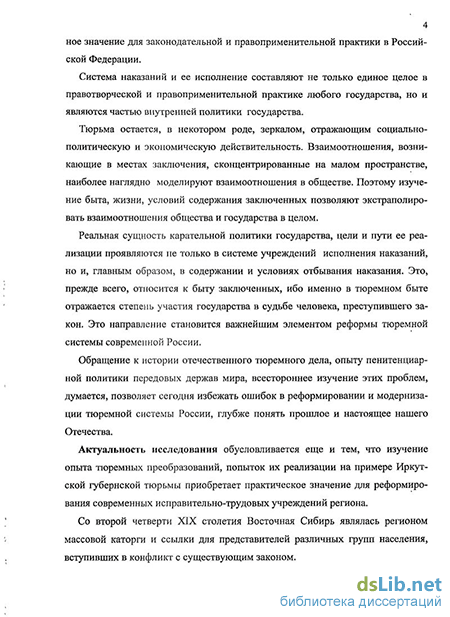 4

ное значение для законодательной и правоприменительной практики в Российской Федерации.

Система наказаний и ее исполнение составляют не только единое целое в правотворческой и правоприменительной практике любого государства, но и являются частью внутренней политики государства.

Тюрьма остается, в некотором роде, зеркалом, отражающим социально-политическую и экономическую действительность. Взаимоотношения, возникающие в местах заключения, сконцентрированные на малом пространстве, наиболее наглядно моделируют взаимоотношения в обществе. Поэтому изучение быта, жизни, условий содержания заключенных позволяют экстраполировать взаимоотношения общества и государства в целом.

Реальная сущность карательной политики государства, цели и пути ее реализации проявляются не только в системе учреждений исполнения наказаний, но и, главным образом, в содержании и условиях отбывания наказания. Это, прежде всего, относится к быту заключенных, ибо именно в тюремном быте отражается степень участия государства в судьбе человека, преступившего закон. Это направление становится важнейшим элементом реформы тюремной системы современной России.

Обращение к истории отечественного тюремного дела, опыту пенитенциарной политики передовых держав мира, всестороннее изучение этих проблем, думается, позволяет сегодня избежать ошибок в реформировании и модернизации тюремной системы России, глубже понять прошлое и настоящее нашего Отечества.

Актуальность исследования обусловливается еще и тем, что изучение опыта тюремных преобразований, попыток их реализации на примере Иркутской губернской тюрьмы приобретает практическое значение для реформирования современных исправительно-трудовых учреждений региона.

Со второй четверти XIX столетия Восточная Сибирь являлась регионом массовой каторги и ссылки для представителей различных групп населения, вступивших в конфликт с существующим законом.

dsLib.net
библиотека диссертаций